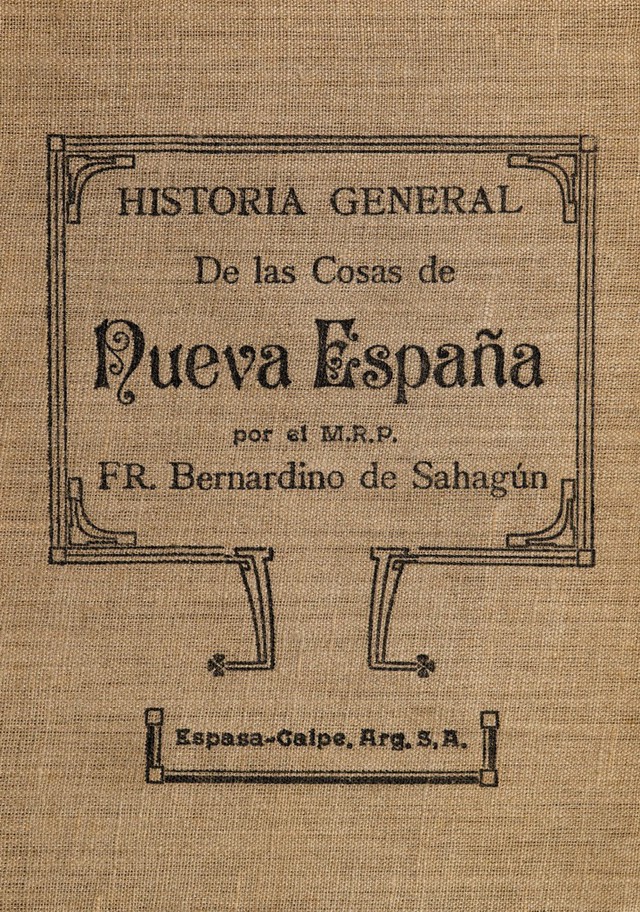 HISTORIA GENERAL

De las Cosas de

Nueva España

por el M.R.P.

FR. Bernardino de Sahagún

Espasa-Calpe, Arg. S, A.